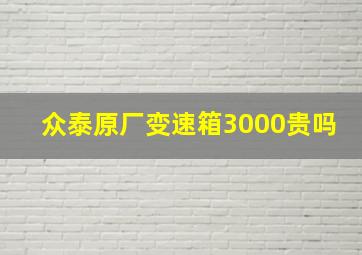 众泰原厂变速箱3000贵吗